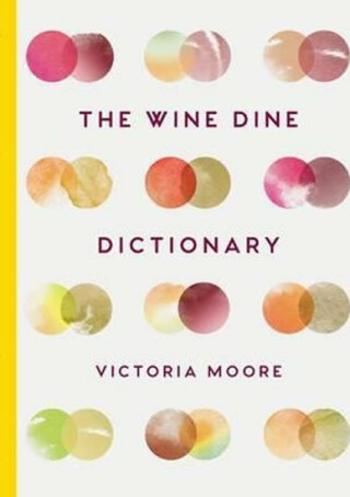 THE WINE DINE

DICTIONARY

VICTORIA MOORE